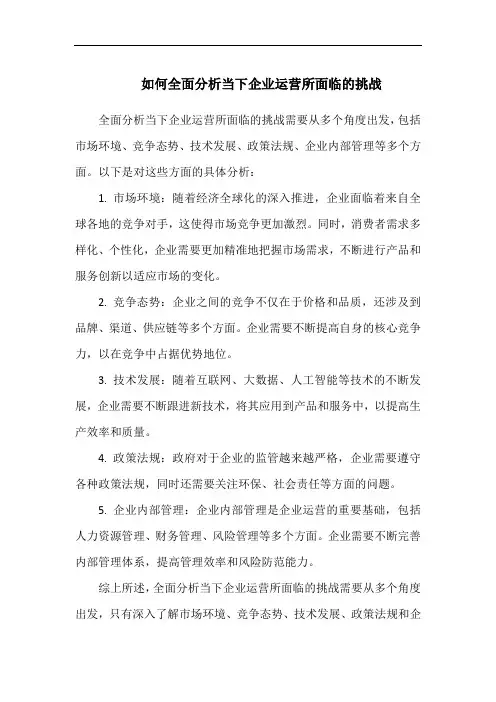 如何全面分析当下企业运营所面临的挑战

全面分析当下企业运营所面临的挑战需要从多个角度出发，包括市场环境、竞争态势、技术发展、政策法规、企业内部管理等多个方面。以下是对这些方面的具体分析：

1. 市场环境：随着经济全球化的深入推进，企业面临着来自全球各地的竞争对手，这使得市场竞争更加激烈。同时，消费者需求多样化、个性化，企业需要更加精准地把握市场需求，不断进行产品和服务创新以适应市场的变化。

2. 竞争态势：企业之间的竞争不仅在于价格和品质，还涉及到品牌、渠道、供应链等多个方面。企业需要不断提高自身的核心竞争力，以在竞争中占据优势地位。

3. 技术发展：随着互联网、大数据、人工智能等技术的不断发展，企业需要不断跟进新技术，将其应用到产品和服务中，以提高生产效率和质量。

4. 政策法规：政府对于企业的监管越来越严格，企业需要遵守各种政策法规，同时还需要关注环保、社会责任等方面的问题。

5. 企业内部管理：企业内部管理是企业运营的重要基础，包括人力资源管理、财务管理、风险管理等多个方面。企业需要不断完善内部管理体系，提高管理效率和风险防范能力。

综上所述，全面分析当下企业运营所面临的挑战需要从多个角度出发，只有深入了解市场环境、竞争态势、技术发展、政策法规和企